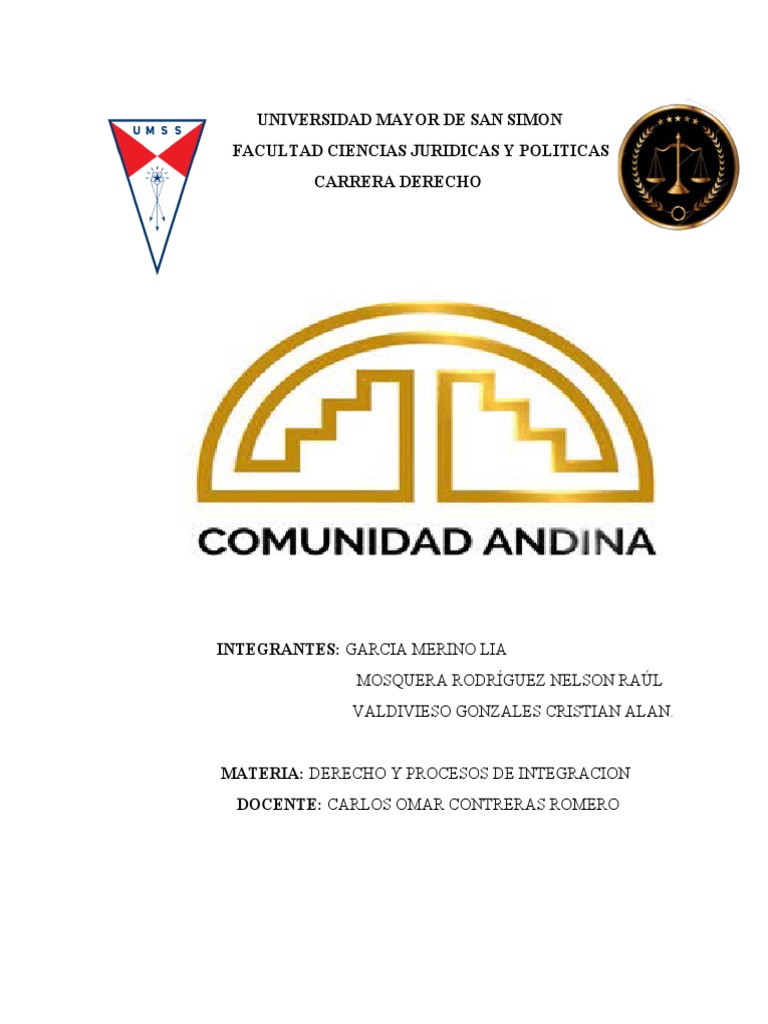 UMSS

UNIVERSIDAD MAYOR DE SAN SIMON
FACULTAD CIENCIAS JURIDICAS Y POLITICAS
CARRERA DERECHO

COMUNIDAD ANDINA

INTEGRANTES: GARCIA MERINO LIA
MOSQUERA RODRÍGUEZ NELSON RAÚL
VALDIVIESO GONZALES CRISTIAN ALAN.

MATERIA: DERECHO Y PROCESOS DE INTEGRACION
DOCENTE: CARLOS OMAR CONTRERAS ROMERO